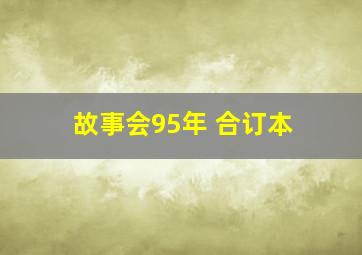 故事会95年 合订本